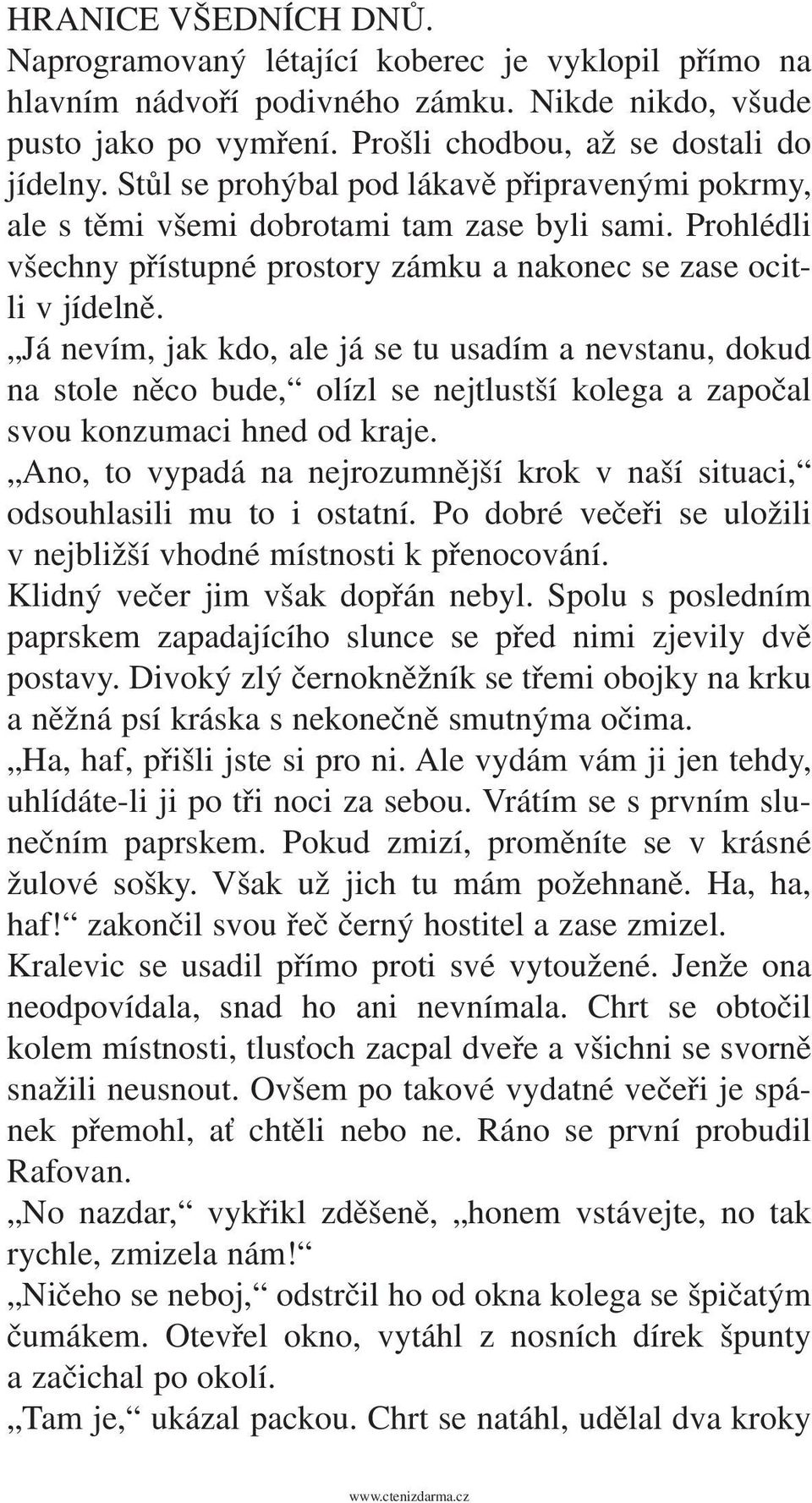 HRANICE VŠEDNÍCH DNŮ.

Naprogramovaný létající koberec je vyklopil přímo na hlavním nádvoří podivného zámku. Nikde nikdo, všude pusto jako po vymření. Prošli chodbou, až se dostali do jídelny. Stůl se prohýbal pod lákavě připravenými pokrmy, ale s těmi všemi dobrotami tam zase byli sami. Prohlédli všechny přístupné prostory zámku a nakonec se zase ocitli v jídelně.

„Já nevím, jak kdo, ale já se tu usadím a nevstanu, dokud na stole něco bude,“ olízl se nejtlustší kolega a započal svou konzumaci hned od kraje.

„Ano, to vypadá na nejrozumnější krok v naší situaci,“ odsouhlasili mu to i ostatní. Po dobré večeři se uložili v nejbližší vhodné místnosti k přenocování.

Klidný večer jim však dopřán nebyl. Spolu s posledním paprskem zapadajícího slunce se před nimi zjevily dvě postavy. Divoký zlý černokněžník se třemi obojky na krku a něžná psí kráska s nekonečně smutnýma očima.

„Ha, haf, přišli jste si pro ni. Ale vydám vám ji jen tehdy, uhlídáte-li ji po tři noci za sebou. Vrátím se s prvním slunečním paprskem. Pokud zmizí, proměníte se v krásné žulové sošky. Však už jich tu mám požehnaně. Ha, ha, haf!“ zakončil svou řeč černý hostitel a zase zmizel.

Kralevic se usadil přímo proti své vytoužené. Jenže ona neodpovídala, snad ho ani nevnímala. Chrt se obtočil kolem místnosti, tlusťoch zacpal dveře a všichni se svorně snažili neusnout. Ovšem po takové vydatné večeři je spánek přemohl, ať chtěli nebo ne. Ráno se první probudil Rafovan.

„No nazdar,“ vykřikl zděšeně, „honem vstávejte, no tak rychle, zmizela nám!“

„Ničeho se neboj,“ odstrčil ho od okna kolega se špičatým čumákem. Otevřel okno, vytáhl z nosních dírek špunty a začichal po okolí.

„Tam je,“ ukázal packou. Chrt se natáhl, udělal dva kroky

www.ctenizdarma.cz